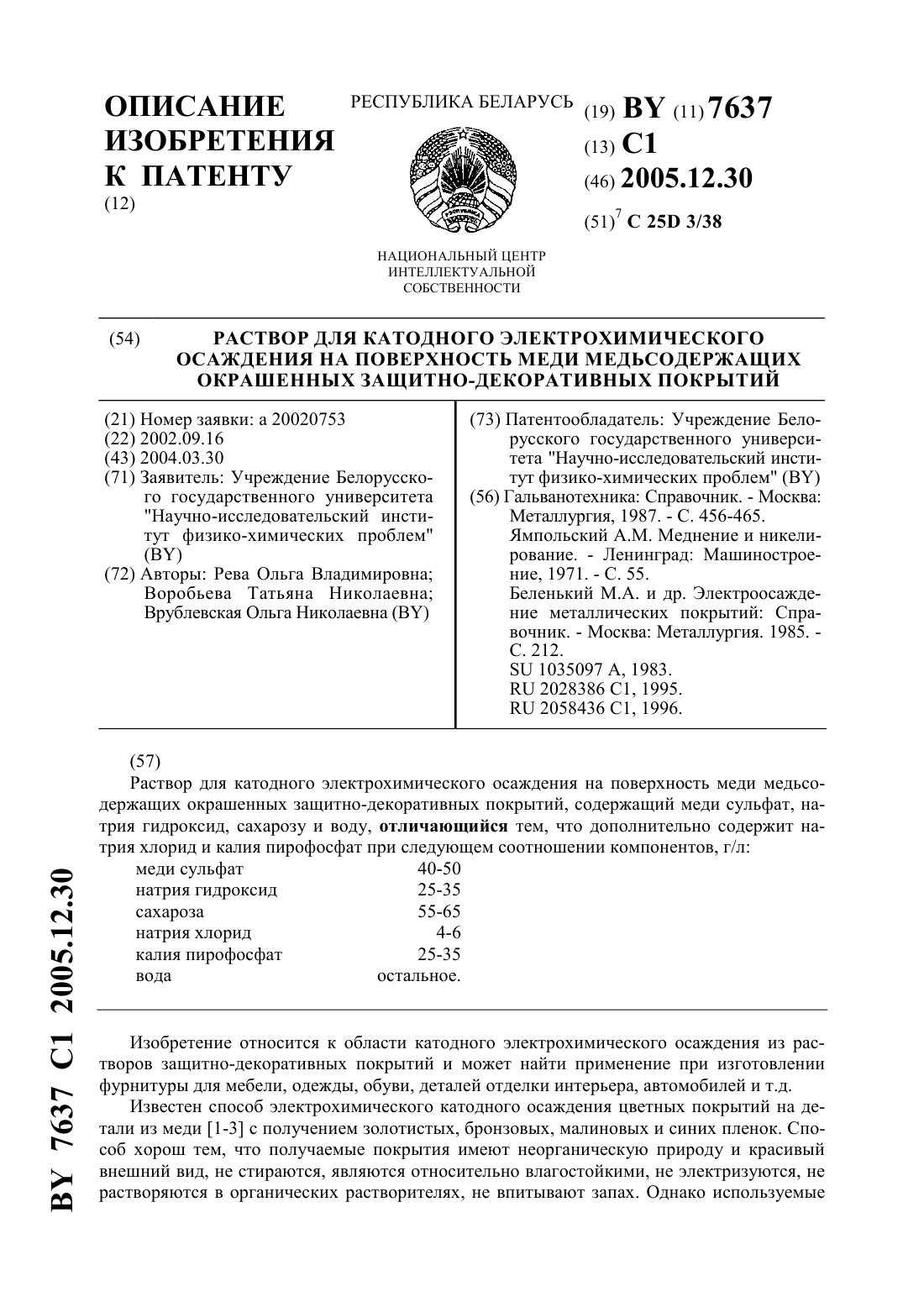 ОПИСАНИЕ ИЗОБРЕТЕНИЯ К ПАТЕНТУ
(12)

РЕСПУБЛИКА БЕЛАРУСЬ

НАЦИОНАЛЬНЫЙ ЦЕНТР ИНТЕЛЛЕКТУАЛЬНОЙ СОБСТВЕННОСТИ

(19) BY (11) 7637
(13) C1
(46) 2005.12.30
(51)$^7$ C 25D 3/38

(54) РАСТВОР ДЛЯ КАТОДНОГО ЭЛЕКТРОХИМИЧЕСКОГО ОСАЖДЕНИЯ НА ПОВЕРХНОСТЬ МЕДИ МЕДЬСОДЕРЖАЩИХ ОКРАШЕННЫХ ЗАЩИТНО-ДЕКОРАТИВНЫХ ПОКРЫТИЙ

(21) Номер заявки: a 20020753
(22) 2002.09.16
(43) 2004.03.30
(71) Заявитель: Учреждение Белорусского государственного университета "Научно-исследовательский институт физико-химических проблем" (BY)
(72) Авторы: Рева Ольга Владимировна; Воробьева Татьяна Николаевна; Врублевская Ольга Николаевна (BY)

(73) Патентообладатель: Учреждение Белорусского государственного университета "Научно-исследовательский институт физико-химических проблем" (BY)
(56) Гальванотехника: Справочник. - Москва: Металлургия, 1987. - С. 456-465.
Ямпольский А.М. Меднение и никелирование. - Ленинград: Машиностроение, 1971. - С. 55.
Беленький М.А. и др. Электроосаждение металлических покрытий: Справочник. - Москва: Металлургия. 1985. - С. 212.
SU 1035097 A, 1983.
RU 2028386 C1, 1995.
RU 2058436 C1, 1996.

(57)
Раствор для катодного электрохимического осаждения на поверхность меди медьсодержащих окрашенных защитно-декоративных покрытий, содержащий меди сульфат, натрия гидроксид, сахарозу и воду, **отличающийся** тем, что дополнительно содержит натрия хлорид и калия пирофосфат при следующем соотношении компонентов, г/л:

| | |
|---|---|
| меди сульфат | 40-50 |
| натрия гидроксид | 25-35 |
| сахароза | 55-65 |
| натрия хлорид | 4-6 |
| калия пирофосфат | 25-35 |
| вода | остальное. |

Изобретение относится к области катодного электрохимического осаждения из растворов защитно-декоративных покрытий и может найти применение при изготовлении фурнитуры для мебели, одежды, обуви, деталей отделки интерьера, автомобилей и т.д.

Известен способ электрохимического катодного осаждения цветных покрытий на детали из меди [1-3] с получением золотистых, бронзовых, малиновых и синих пленок. Способ хорош тем, что получаемые покрытия имеют неорганическую природу и красивый внешний вид, не стираются, являются относительно влагостойкими, не электризуются, не растворяются в органических растворителях, не впитывают запах. Однако используемые

BY 7637 C1 2005.12.30